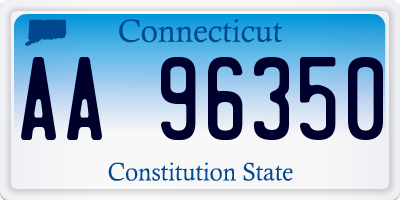 Connecticut

AA 96350

Constitution State